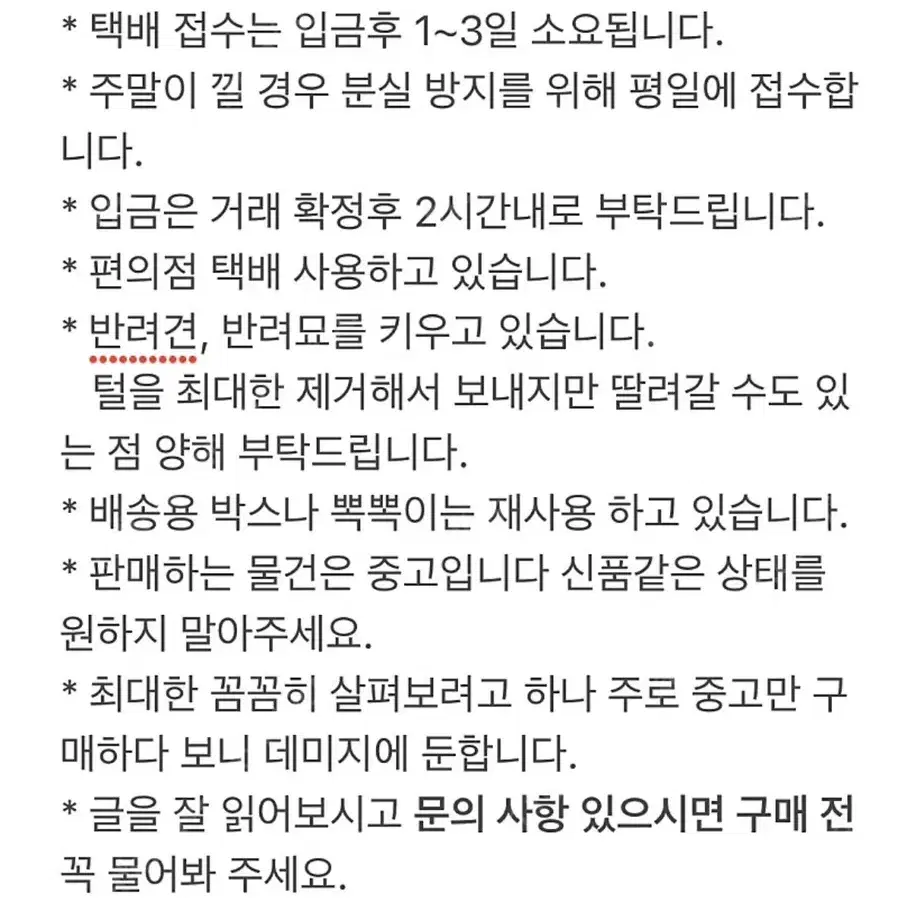 * 택배 접수는 입금후 1~3일 소요됩니다.
* 주말이 낄 경우 분실 방지를 위해 평일에 접수합니다.
* 입금은 거래 확정후 2시간내로 부탁드립니다.
* 편의점 택배 사용하고 있습니다.
* 반려견, 반려묘를 키우고 있습니다.
털을 최대한 제거해서 보내지만 딸려갈 수도 있는 점 양해 부탁드립니다.
* 배송용 박스나 뽁뽁이는 재사용 하고 있습니다.
* 판매하는 물건은 중고입니다 신품같은 상태를 원하지 말아주세요.
* 최대한 꼼꼼히 살펴보려고 하나 주로 중고만 구매하다 보니 데미지에 둔합니다.
* 글을 잘 읽어보시고 문의 사항 있으시면 구매 전 꼭 물어봐 주세요.